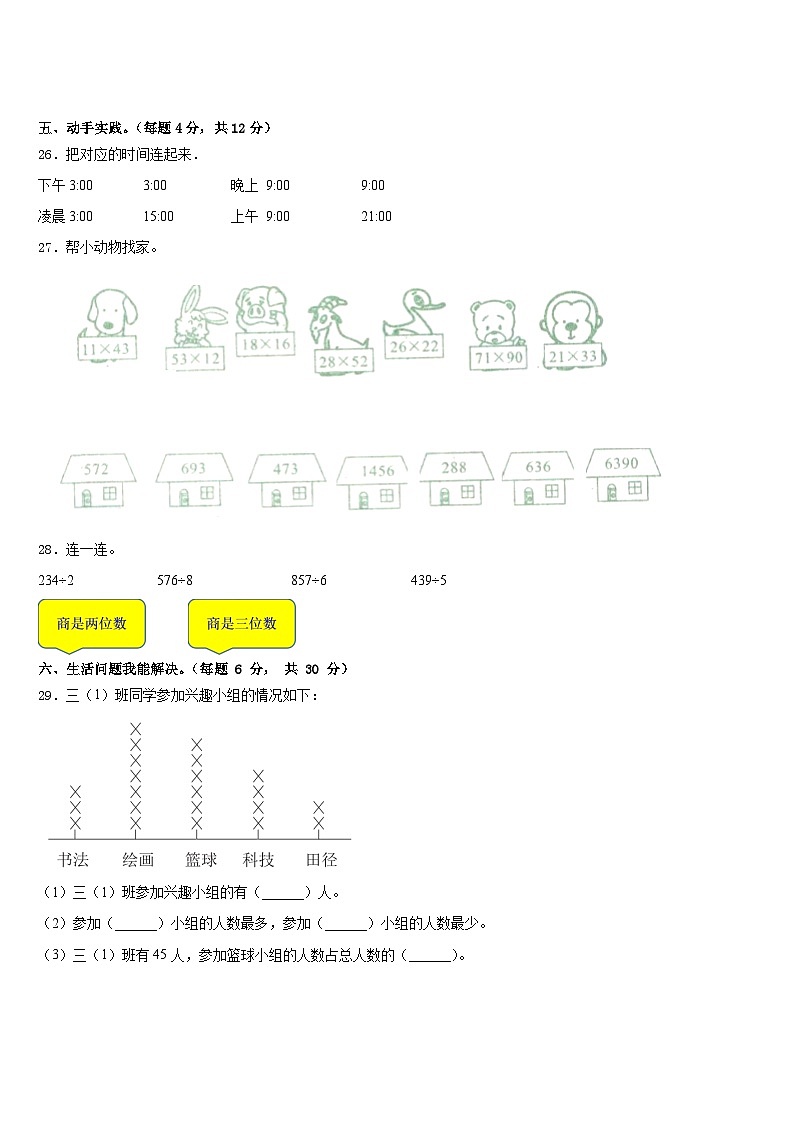 五、动手实践。（每题 4 分，共 12 分）

26．把对应的时间连起来．

下午 3:00　　3:00　　晚上 9:00　　9:00

凌晨 3:00　　15:00　　上午 9:00　　21:00

27．帮小动物找家。

$11\times43$　$53\times12$　$18\times16$　$28\times52$　$26\times22$　$71\times90$　$21\times33$

572　693　473　1456　288　636　6390

28．连一连。

$234\div2$　　$576\div8$　　$857\div6$　　$439\div5$

商是两位数　　商是三位数

六、生活问题我能解决。（每题 6 分， 共 30 分）

29．三（1）班同学参加兴趣小组的情况如下：

书法　绘画　篮球　科技　田径

（1）三（1）班参加兴趣小组的有（______）人。

（2）参加（______）小组的人数最多，参加（______）小组的人数最少。

（3）三（1）班有 45 人，参加篮球小组的人数占总人数的（______）。